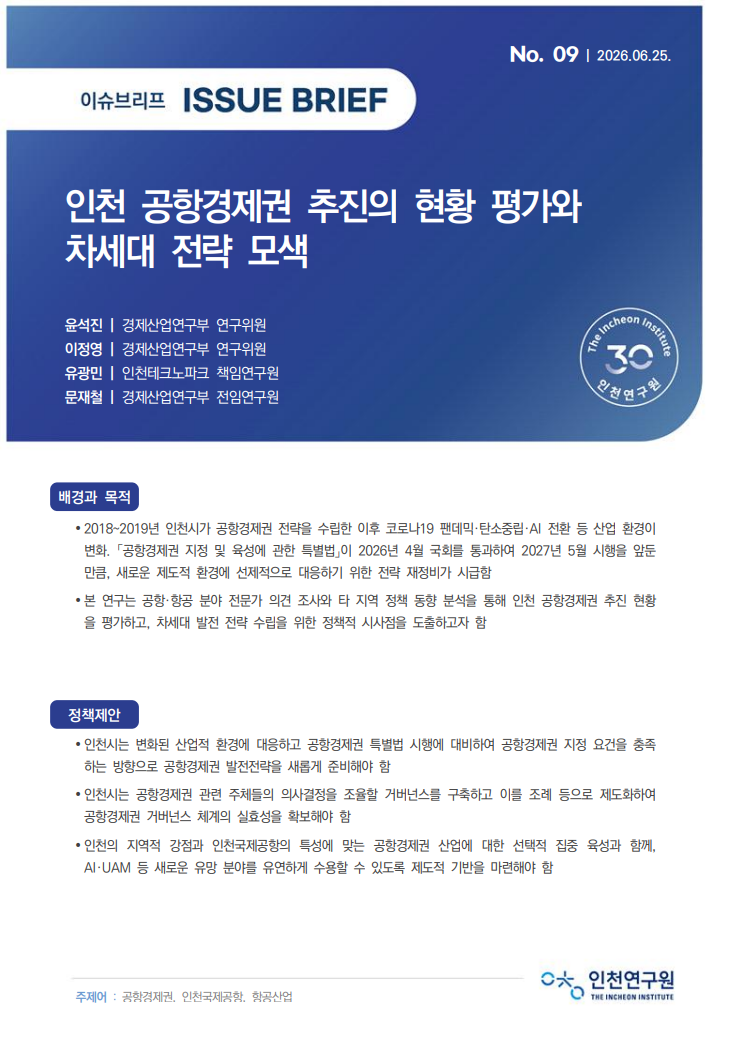 No. 09 | 2026.06.25.

이슈브리프 ISSUE BRIEF

인천 공항경제권 추진의 현황 평가와 차세대 전략 모색

윤석진 | 경제산업연구부 연구위원
이정영 | 경제산업연구부 연구위원
유광민 | 인천테크노파크 책임연구원
문재철 | 경제산업연구부 전임연구원

The Incheon Institute 30 인천연구원

배경과 목적

• 2018~2019년 인천시가 공항경제권 전략을 수립한 이후 코로나19 팬데믹·탄소중립·AI 전환 등 산업 환경이 변화. 「공항경제권 지정 및 육성에 관한 특별법」이 2026년 4월 국회를 통과하여 2027년 5월 시행을 앞둔 만큼, 새로운 제도적 환경에 선제적으로 대응하기 위한 전략 재정비가 시급함

• 본 연구는 공항·항공 분야 전문가 의견 조사와 타 지역 정책 동향 분석을 통해 인천 공항경제권 추진 현황을 평가하고, 차세대 발전 전략 수립을 위한 정책적 시사점을 도출하고자 함

정책제안

• 인천시는 변화된 산업적 환경에 대응하고 공항경제권 특별법 시행에 대비하여 공항경제권 지정 요건을 충족하는 방향으로 공항경제권 발전전략을 새롭게 준비해야 함

• 인천시는 공항경제권 관련 주체들의 의사결정을 조율할 거버넌스를 구축하고 이를 조례 등으로 제도화하여 공항경제권 거버넌스 체계의 실효성을 확보해야 함

• 인천의 지역적 강점과 인천국제공항의 특성에 맞는 공항경제권 산업에 대한 선택적 집중 육성과 함께, AI·UAM 등 새로운 유망 분야를 유연하게 수용할 수 있도록 제도적 기반을 마련해야 함

주제어 : 공항경제권, 인천국제공항, 항공산업

인천연구원 THE INCHEON INSTITUTE